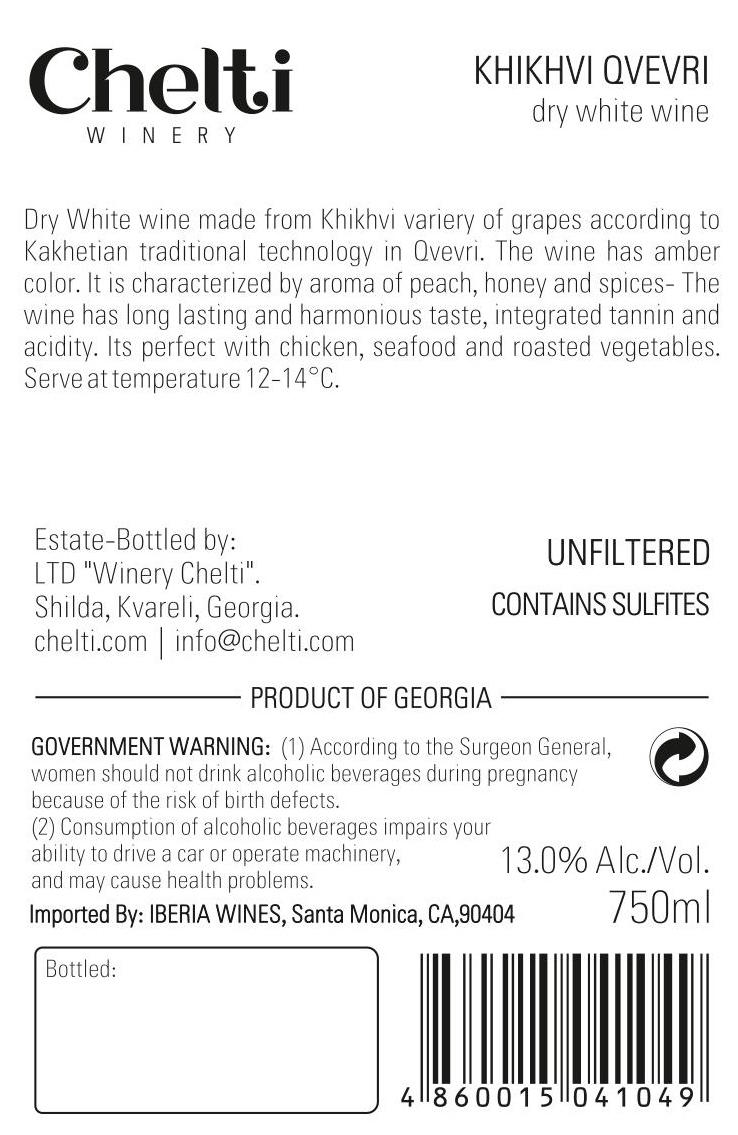 Chelti
WINERY

KHIKHVI QVEVRI
dry white wine

Dry White wine made from Khikhvi variery of grapes according to Kakhetian traditional technology in Qvevri. The wine has amber color. It is characterized by aroma of peach, honey and spices- The wine has long lasting and harmonious taste, integrated tannin and acidity. Its perfect with chicken, seafood and roasted vegetables. Serve at temperature 12-14°C.

Estate-Bottled by:
LTD "Winery Chelti".
Shilda, Kvareli, Georgia.
chelti.com | info@chelti.com

UNFILTERED
CONTAINS SULFITES

PRODUCT OF GEORGIA

GOVERNMENT WARNING: (1) According to the Surgeon General, women should not drink alcoholic beverages during pregnancy because of the risk of birth defects.
(2) Consumption of alcoholic beverages impairs your ability to drive a car or operate machinery, and may cause health problems.

13.0% Alc./Vol.
750ml

Imported By: IBERIA WINES, Santa Monica, CA,90404

Bottled:

4 860015 041049